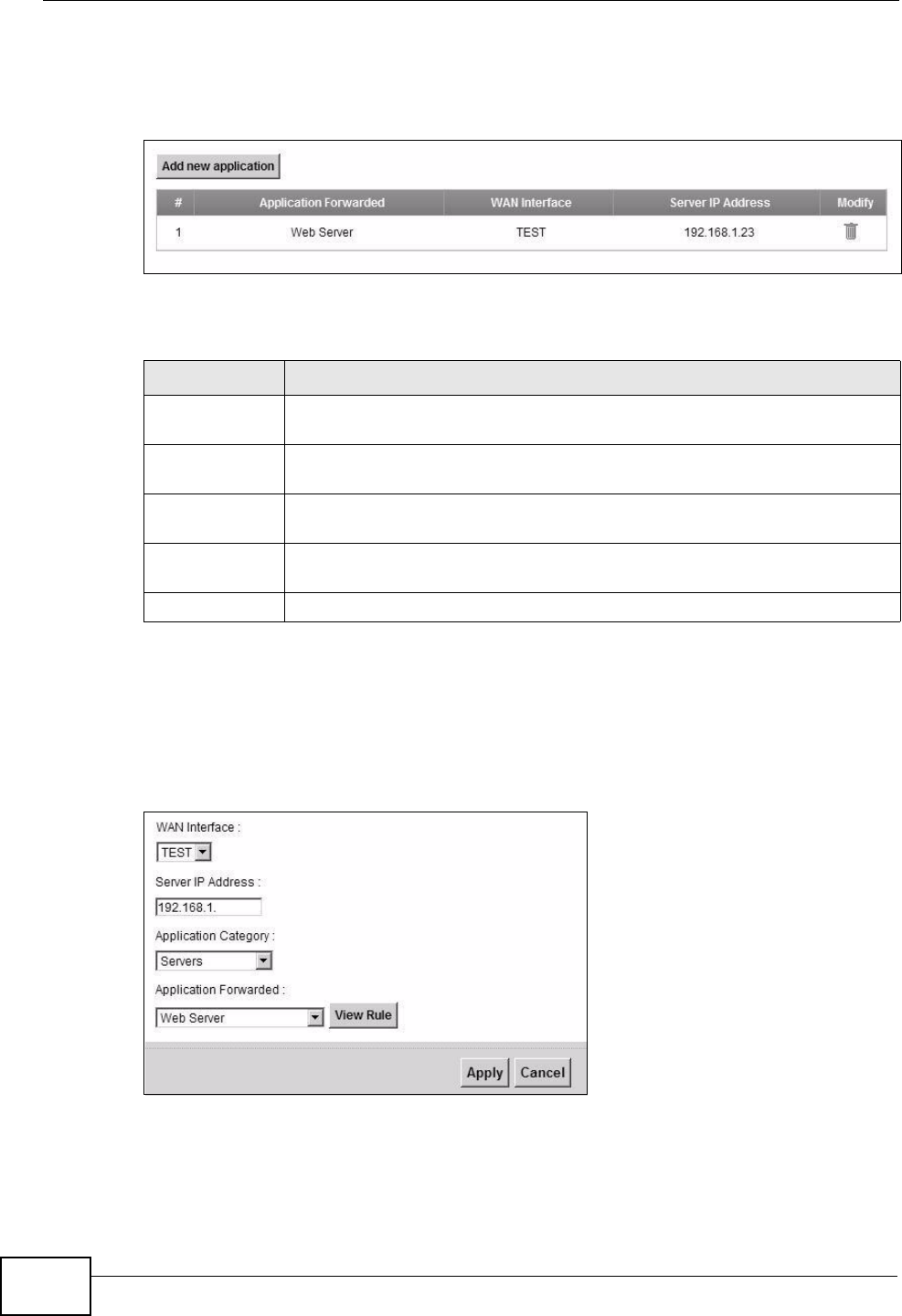 Add new application

| # | Application Forwarded | WAN Interface | Server IP Address | Modify |
|---|---|---|---|---|
| 1 | Web Server | TEST | 192.168.1.23 | |

WAN Interface :

TEST

Server IP Address :

192.168.1.

Application Category :

Servers

Application Forwarded :

Web Server

View Rule

Apply

Cancel